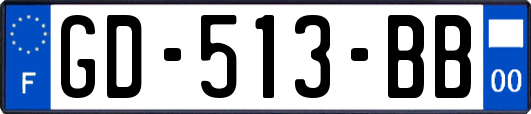 F
GD-513-BB
00